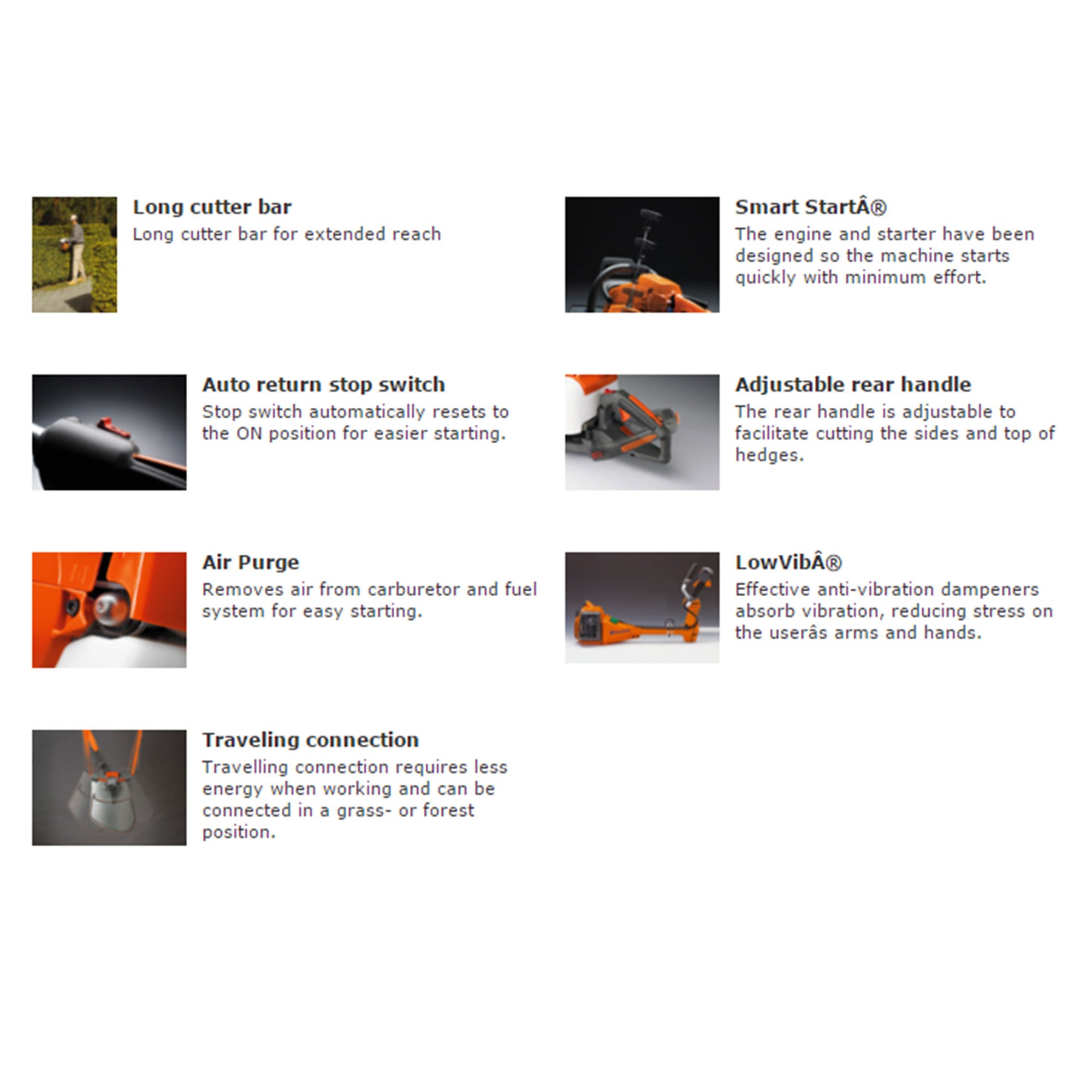 Long cutter bar
Long cutter bar for extended reach

Auto return stop switch
Stop switch automatically resets to the ON position for easier starting.

Air Purge
Removes air from carburetor and fuel system for easy starting.

Traveling connection
Travelling connection requires less energy when working and can be connected in a grass- or forest position.

Smart StartÂ®
The engine and starter have been designed so the machine starts quickly with minimum effort.

Adjustable rear handle
The rear handle is adjustable to facilitate cutting the sides and top of hedges.

LowVibÂ®
Effective anti-vibration dampeners absorb vibration, reducing stress on the userâs arms and hands.